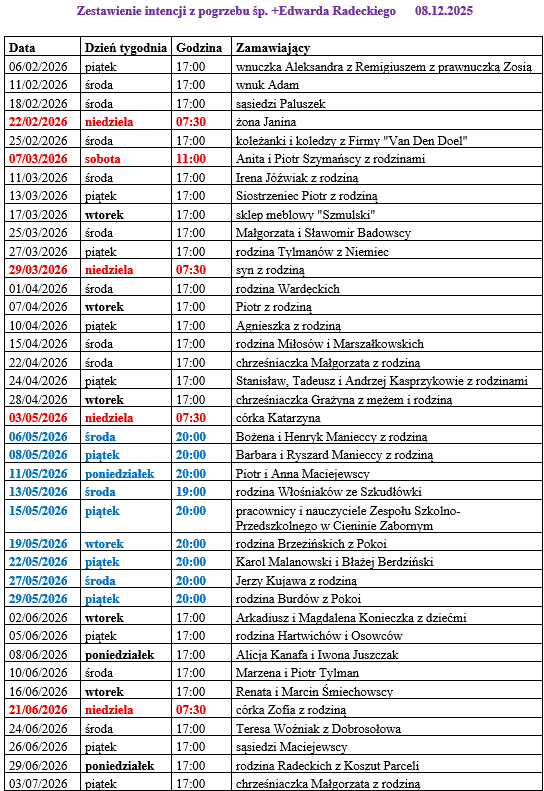 Zestawienie intencji z pogrzebu śp. +Edwarda Radeckiego 08.12.2025

| Data | Dzień tygodnia | Godzina | Zamawiający |
|---|---|---|---|
| 06/02/2026 | piątek | 17:00 | wnuczka Aleksandra z Remigiuszem z prawnuczką Zosią |
| 11/02/2026 | środa | 17:00 | wnuk Adam |
| 18/02/2026 | środa | 17:00 | sąsiedzi Paluszek |
| 22/02/2026 | niedziela | 07:30 | żona Janina |
| 25/02/2026 | środa | 17:00 | koleżanki i koledzy z Firmy "Van Den Doel" |
| 07/03/2026 | sobota | 11:00 | Anita i Piotr Szymańscy z rodzinami |
| 11/03/2026 | środa | 17:00 | Irena Jóźwiak z rodzina |
| 13/03/2026 | piątek | 17:00 | Siostrzeniec Piotr z rodziną |
| 17/03/2026 | wtorek | 17:00 | sklep meblowy "Szmulski" |
| 25/03/2026 | środa | 17:00 | Małgorzata i Sławomir Badowscy |
| 27/03/2026 | piątek | 17:00 | rodzina Tylmanów z Niemiec |
| 29/03/2026 | niedziela | 07:30 | syn z rodziną |
| 01/04/2026 | środa | 17:00 | rodzina Wardęckich |
| 07/04/2026 | wtorek | 17:00 | Piotr z rodziną |
| 10/04/2026 | piątek | 17:00 | Agnieszka z rodziną |
| 15/04/2026 | środa | 17:00 | rodzina Miłosów i Marszałkowskich |
| 22/04/2026 | środa | 17:00 | chrześniaczka Małgorzata z rodziną |
| 24/04/2026 | piątek | 17:00 | Stanisław, Tadeusz i Andrzej Kasprzykowie z rodzinami |
| 28/04/2026 | wtorek | 17:00 | chrześniaczka Grażyna z mężem i rodziną |
| 03/05/2026 | niedziela | 07:30 | córka Katarzyna |
| 06/05/2026 | środa | 20:00 | Bożena i Henryk Manieccy z rodziną |
| 08/05/2026 | piątek | 20:00 | Barbara i Ryszard Manieccy z rodziną |
| 11/05/2026 | poniedziałek | 20:00 | Piotr i Anna Maciejewscy |
| 13/05/2026 | środa | 19:00 | rodzina Włośniaków ze Szkudłówki |
| 15/05/2026 | piątek | 20:00 | pracownicy i nauczyciele Zespołu Szkolno-Przedszkolnego w Cieninie Zabornym |
| 19/05/2026 | wtorek | 20:00 | rodzina Brzezińskich z Pokoi |
| 22/05/2026 | piątek | 20:00 | Karol Malanowski i Błażej Berdziński |
| 27/05/2026 | środa | 20:00 | Jerzy Kujawa z rodziną |
| 29/05/2026 | piątek | 20:00 | rodzina Burdów z Pokoi |
| 02/06/2026 | wtorek | 17:00 | Arkadiusz i Magdalena Konieczka z dziećmi |
| 05/06/2026 | piątek | 17:00 | rodzina Hartwichów i Osowców |
| 08/06/2026 | poniedziałek | 17:00 | Alicja Kanafa i Iwona Juszczak |
| 10/06/2026 | środa | 17:00 | Marzena i Piotr Tylman |
| 16/06/2026 | wtorek | 17:00 | Renata i Marcin Śmiechowscy |
| 21/06/2026 | niedziela | 07:30 | córka Zofia z rodziną |
| 24/06/2026 | środa | 17:00 | Teresa Woźniak z Dobrosołowa |
| 26/06/2026 | piątek | 17:00 | sąsiedzi Maciejewscy |
| 29/06/2026 | poniedziałek | 17:00 | rodzina Radeckich z Koszut Parceli |
| 03/07/2026 | piątek | 17:00 | chrześniaczka Małgorzata z rodziną |